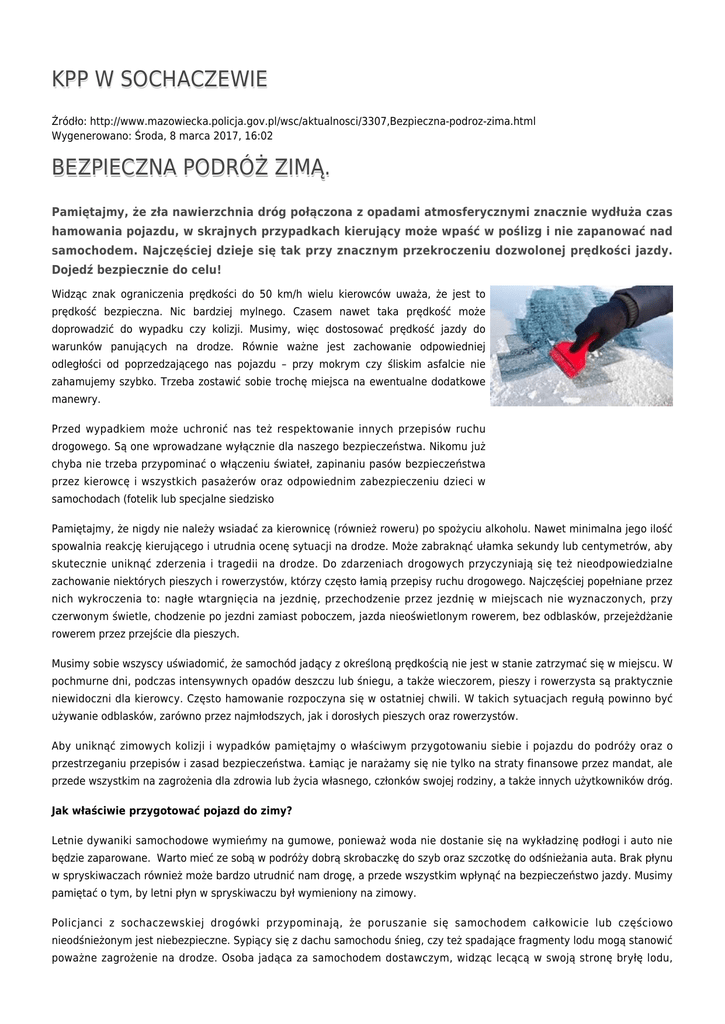 KPP W SOCHACZEWIE

Źródło: http://www.mazowiecka.policja.gov.pl/wsc/aktualnosci/3307,Bezpieczna-podroz-zima.html
Wygenerowano: Środa, 8 marca 2017, 16:02

BEZPIECZNA PODRÓŻ ZIMĄ.

Pamiętajmy, że zła nawierzchnia dróg połączona z opadami atmosferycznymi znacznie wydłuża czas hamowania pojazdu, w skrajnych przypadkach kierujący może wpaść w poślizg i nie zapanować nad samochodem. Najczęściej dzieje się tak przy znacznym przekroczeniu dozwolonej prędkości jazdy. Dojedź bezpiecznie do celu!

Widząc znak ograniczenia prędkości do 50 km/h wielu kierowców uważa, że jest to prędkość bezpieczna. Nic bardziej mylnego. Czasem nawet taka prędkość może doprowadzić do wypadku czy kolizji. Musimy, więc dostosować prędkość jazdy do warunków panujących na drodze. Równie ważne jest zachowanie odpowiedniej odległości od poprzedzającego nas pojazdu – przy mokrym czy śliskim asfalcie nie zahamujemy szybko. Trzeba zostawić sobie trochę miejsca na ewentualne dodatkowe manewry.

Przed wypadkiem może uchronić nas też respektowanie innych przepisów ruchu drogowego. Są one wprowadzane wyłącznie dla naszego bezpieczeństwa. Nikomu już chyba nie trzeba przypominać o włączeniu świateł, zapinaniu pasów bezpieczeństwa przez kierowcę i wszystkich pasażerów oraz odpowiednim zabezpieczeniu dzieci w samochodach (fotelik lub specjalne siedzisko

Pamiętajmy, że nigdy nie należy wsiadać za kierownicę (również roweru) po spożyciu alkoholu. Nawet minimalna jego ilość spowalnia reakcję kierującego i utrudnia ocenę sytuacji na drodze. Może zabraknąć ułamka sekundy lub centymetrów, aby skutecznie uniknąć zderzenia i tragedii na drodze. Do zdarzeniach drogowych przyczyniają się też nieodpowiedzialne zachowanie niektórych pieszych i rowerzystów, którzy często łamią przepisy ruchu drogowego. Najczęściej popełniane przez nich wykroczenia to: nagłe wtargnięcia na jezdnię, przechodzenie przez jezdnię w miejscach nie wyznaczonych, przy czerwonym świetle, chodzenie po jezdni zamiast poboczem, jazda nieoświetlonym rowerem, bez odblasków, przejeżdżanie rowerem przez przejście dla pieszych.

Musimy sobie wszyscy uświadomić, że samochód jadący z określoną prędkością nie jest w stanie zatrzymać się w miejscu. W pochmurne dni, podczas intensywnych opadów deszczu lub śniegu, a także wieczorem, pieszy i rowerzysta są praktycznie niewidoczni dla kierowcy. Często hamowanie rozpoczyna się w ostatniej chwili. W takich sytuacjach regułą powinno być używanie odblasków, zarówno przez najmłodszych, jak i dorosłych pieszych oraz rowerzystów.

Aby uniknąć zimowych kolizji i wypadków pamiętajmy o właściwym przygotowaniu siebie i pojazdu do podróży oraz o przestrzeganiu przepisów i zasad bezpieczeństwa. Łamiąc je narażamy się nie tylko na straty finansowe przez mandat, ale przede wszystkim na zagrożenia dla zdrowia lub życia własnego, członków swojej rodziny, a także innych użytkowników dróg.

Jak właściwie przygotować pojazd do zimy?

Letnie dywaniki samochodowe wymieńmy na gumowe, ponieważ woda nie dostanie się na wykładzinę podłogi i auto nie będzie zaparowane. Warto mieć ze sobą w podróży dobrą skrobaczkę do szyb oraz szczotkę do odśnieżania auta. Brak płynu w spryskiwaczach również może bardzo utrudnić nam drogę, a przede wszystkim wpłynąć na bezpieczeństwo jazdy. Musimy pamiętać o tym, by letni płyn w spryskiwaczu był wymieniony na zimowy.

Policjanci z sochaczewskiej drogówki przypominają, że poruszanie się samochodem całkowicie lub częściowo nieodśnieżonym jest niebezpieczne. Sypiący się z dachu samochodu śnieg, czy też spadające fragmenty lodu mogą stanowić poważne zagrożenie na drodze. Osoba jadąca za samochodem dostawczym, widząc lecącą w swoją stronę bryłę lodu,